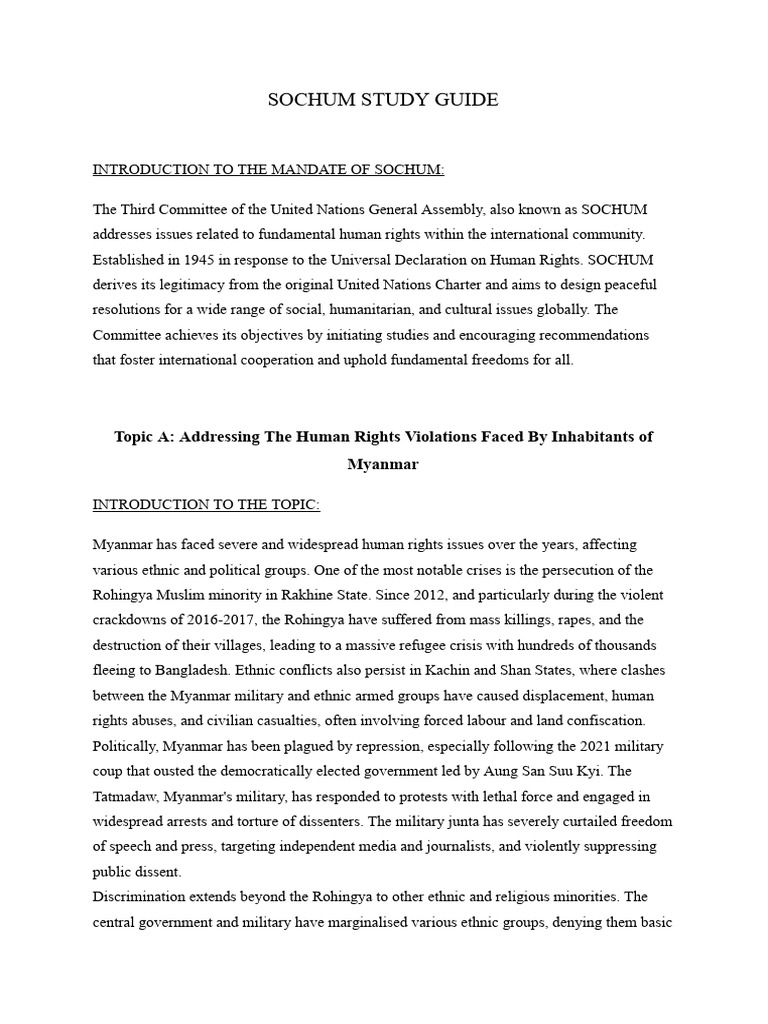 SOCHUM STUDY GUIDE

INTRODUCTION TO THE MANDATE OF SOCHUM:

The Third Committee of the United Nations General Assembly, also known as SOCHUM addresses issues related to fundamental human rights within the international community. Established in 1945 in response to the Universal Declaration on Human Rights. SOCHUM derives its legitimacy from the original United Nations Charter and aims to design peaceful resolutions for a wide range of social, humanitarian, and cultural issues globally. The Committee achieves its objectives by initiating studies and encouraging recommendations that foster international cooperation and uphold fundamental freedoms for all.

Topic A: Addressing The Human Rights Violations Faced By Inhabitants of Myanmar

INTRODUCTION TO THE TOPIC:

Myanmar has faced severe and widespread human rights issues over the years, affecting various ethnic and political groups. One of the most notable crises is the persecution of the Rohingya Muslim minority in Rakhine State. Since 2012, and particularly during the violent crackdowns of 2016-2017, the Rohingya have suffered from mass killings, rapes, and the destruction of their villages, leading to a massive refugee crisis with hundreds of thousands fleeing to Bangladesh. Ethnic conflicts also persist in Kachin and Shan States, where clashes between the Myanmar military and ethnic armed groups have caused displacement, human rights abuses, and civilian casualties, often involving forced labour and land confiscation. Politically, Myanmar has been plagued by repression, especially following the 2021 military coup that ousted the democratically elected government led by Aung San Suu Kyi. The Tatmadaw, Myanmar's military, has responded to protests with lethal force and engaged in widespread arrests and torture of dissenters. The military junta has severely curtailed freedom of speech and press, targeting independent media and journalists, and violently suppressing public dissent.
Discrimination extends beyond the Rohingya to other ethnic and religious minorities. The central government and military have marginalised various ethnic groups, denying them basic